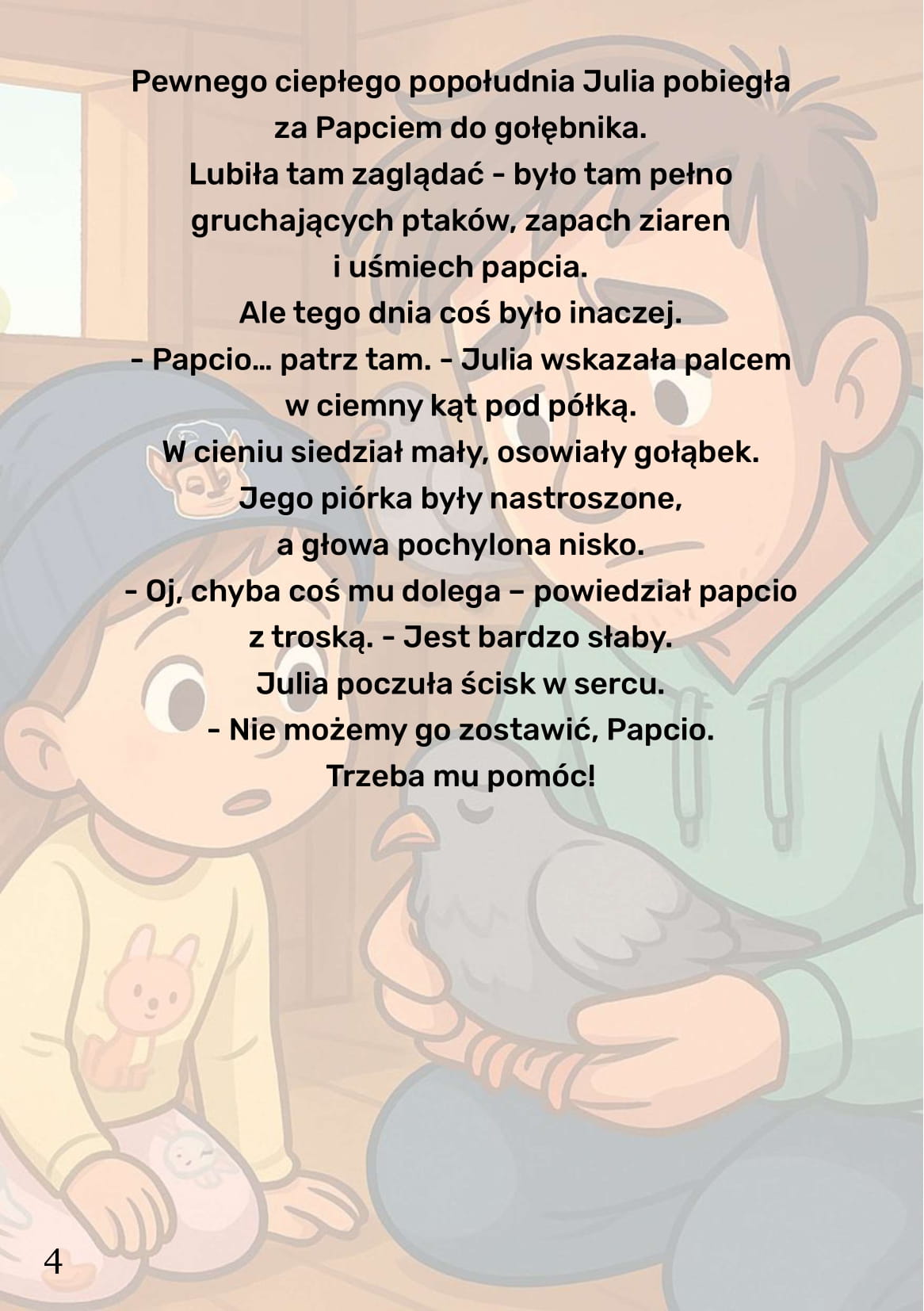 Pewnego ciepłego popołudnia Julia pobiegła za Papciem do gołębnika.

Lubiła tam zaglądać - było tam pełno gruchających ptaków, zapach ziaren i uśmiech papcia.

Ale tego dnia coś było inaczej.

- Papcio... patrz tam. - Julia wskazała palcem w ciemny kąt pod półką.

W cieniu siedział mały, osowiały gołąbek. Jego piórka były nastroszone, a głowa pochylona nisko.

- Oj, chyba coś mu dolega – powiedział papcio z troską. - Jest bardzo słaby.

Julia poczuła ścisk w sercu.

- Nie możemy go zostawić, Papcio. Trzeba mu pomóc!

4